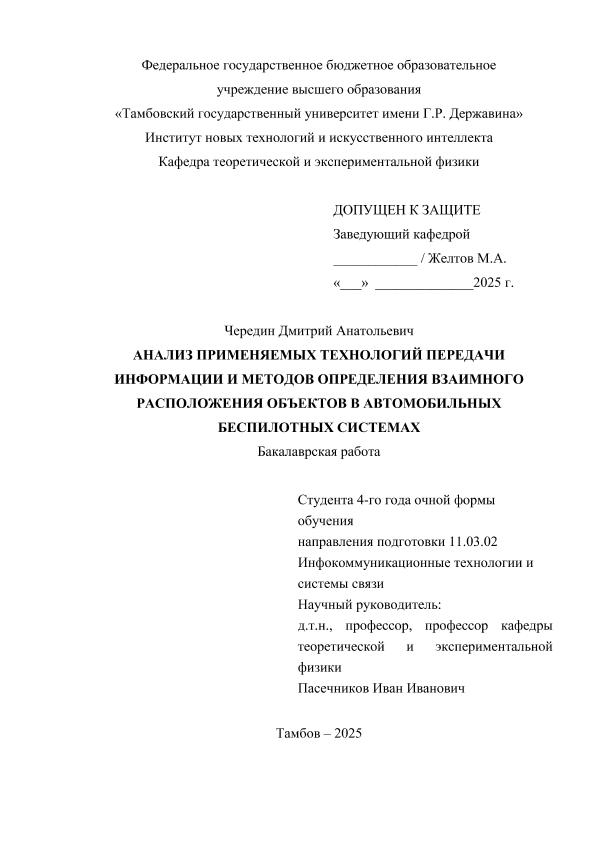 Федеральное государственное бюджетное образовательное учреждение высшего образования
«Тамбовский государственный университет имени Г.Р. Державина»
Институт новых технологий и искусственного интеллекта
Кафедра теоретической и экспериментальной физики

ДОПУЩЕН К ЗАЩИТЕ
Заведующий кафедрой
____________ / Желтов М.А.
«___» ______________2025 г.

Чередин Дмитрий Анатольевич
АНАЛИЗ ПРИМЕНЯЕМЫХ ТЕХНОЛОГИЙ ПЕРЕДАЧИ ИНФОРМАЦИИ И МЕТОДОВ ОПРЕДЕЛЕНИЯ ВЗАИМНОГО РАСПОЛОЖЕНИЯ ОБЪЕКТОВ В АВТОМОБИЛЬНЫХ БЕСПИЛОТНЫХ СИСТЕМАХ
Бакалаврская работа

Студента 4-го года очной формы обучения
направления подготовки 11.03.02
Инфокоммуникационные технологии и системы связи
Научный руководитель:
д.т.н., профессор, профессор кафедры теоретической и экспериментальной физики
Пасечников Иван Иванович

Тамбов – 2025